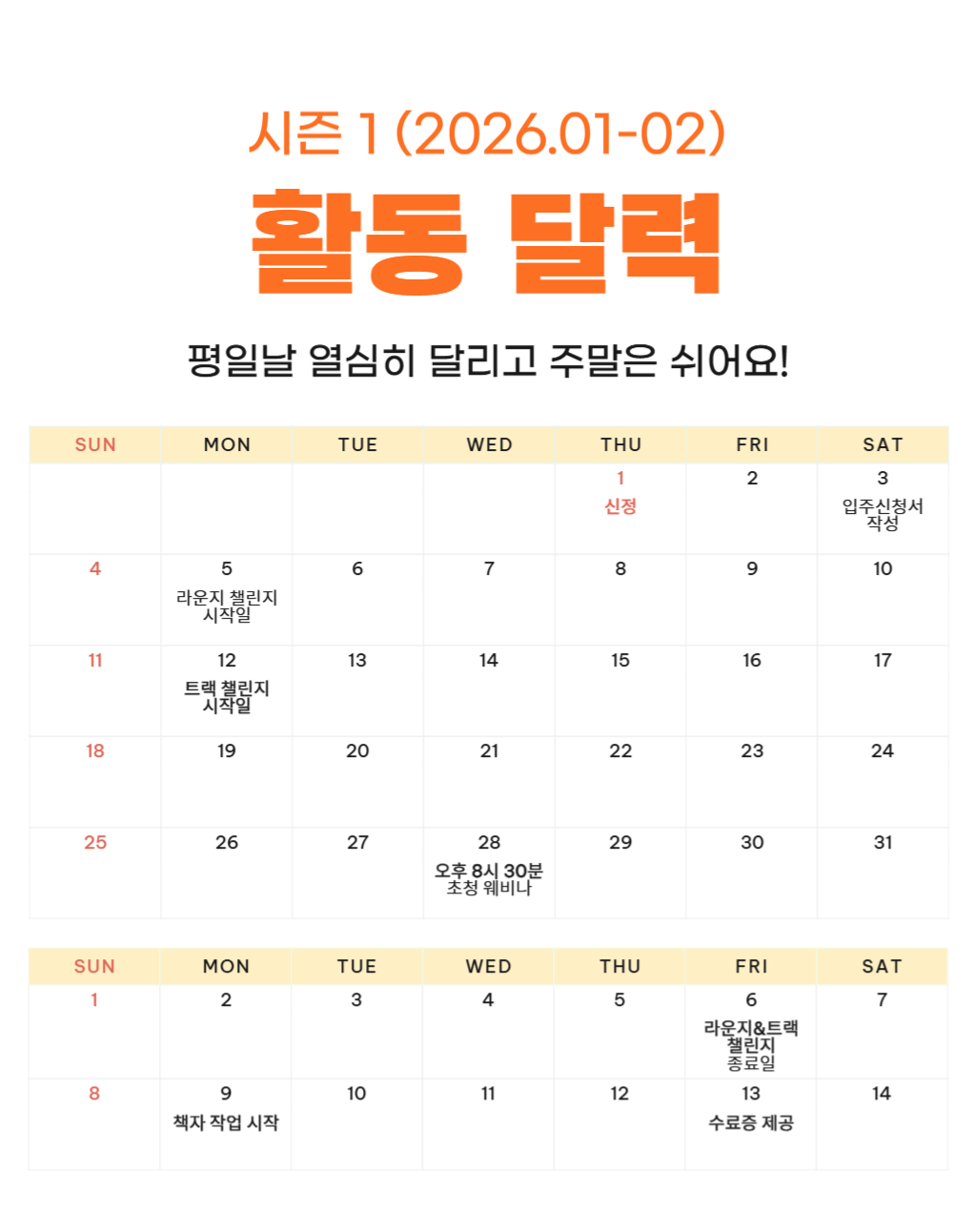 시즌 1 (2026.01-02)
활동 달력

평일날 열심히 달리고 주말은 쉬어요!

| SUN | MON | TUE | WED | THU | FRI | SAT |
|---|---|---|---|---|---|---|
| | | | | 1 신정 | 2 | 3 입주신청서 작성 |
| 4 | 5 라운지 챌린지 시작일 | 6 | 7 | 8 | 9 | 10 |
| 11 | 12 트랙 챌린지 시작일 | 13 | 14 | 15 | 16 | 17 |
| 18 | 19 | 20 | 21 | 22 | 23 | 24 |
| 25 | 26 | 27 | 28 오후 8시 30분 초청 웨비나 | 29 | 30 | 31 |

| SUN | MON | TUE | WED | THU | FRI | SAT |
|---|---|---|---|---|---|---|
| 1 | 2 | 3 | 4 | 5 | 6 라운지&트랙 챌린지 종료일 | 7 |
| 8 | 9 책자 작업 시작 | 10 | 11 | 12 | 13 수료증 제공 | 14 |